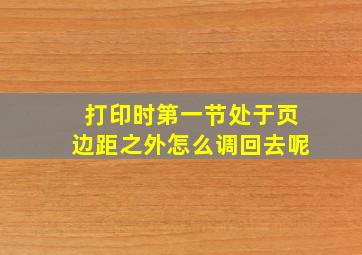 打印时第一节处于页边距之外怎么调回去呢